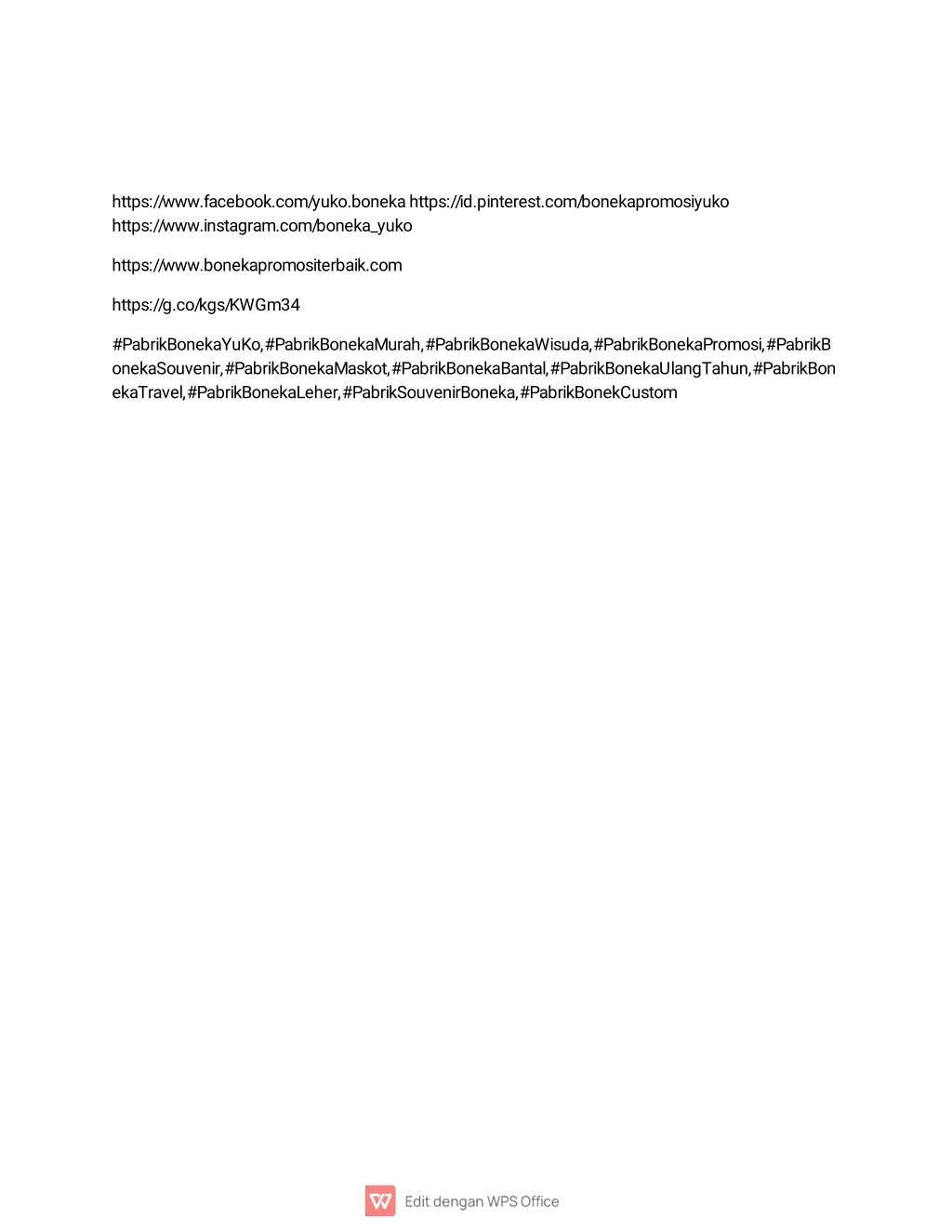 https://www.facebook.com/yuko.boneka https://id.pinterest.com/bonekapromosiyuko https://www.instagram.com/boneka_yuko

https://www.bonekapromositerbaik.com

https://g.co/kgs/KWGm34

#PabrikBonekaYuKo,#PabrikBonekaMurah,#PabrikBonekaWisuda,#PabrikBonekaPromosi,#PabrikBonekaSouvenir,#PabrikBonekaMaskot,#PabrikBonekaBantal,#PabrikBonekaUlangTahun,#PabrikBonekaTravel,#PabrikBonekaLeher,#PabrikSouvenirBoneka,#PabrikBonekCustom

Edit dengan WPS Office